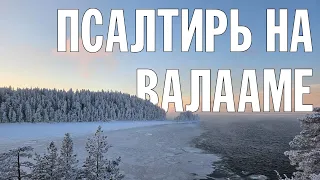 ПСАЛТИРЬ НА ВАЛААМЕ